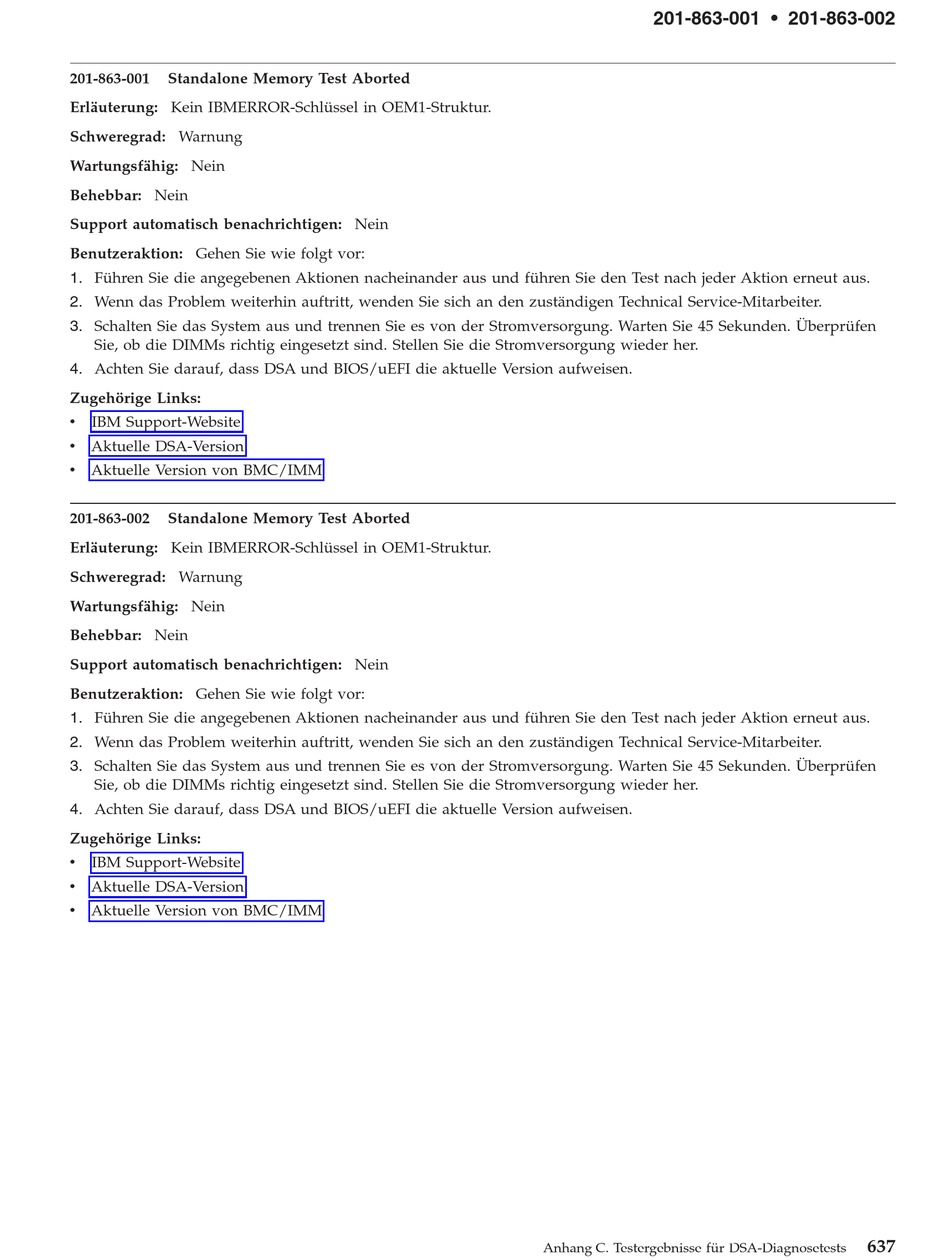 201-863-001 • 201-863-002

201-863-001 Standalone Memory Test Aborted

Erläuterung: Kein IBMERROR-Schlüssel in OEM1-Struktur.

Schweregrad: Warnung

Wartungsfähig: Nein

Behebbar: Nein

Support automatisch benachrichtigen: Nein

Benutzeraktion: Gehen Sie wie folgt vor:

1. Führen Sie die angegebenen Aktionen nacheinander aus und führen Sie den Test nach jeder Aktion erneut aus.

2. Wenn das Problem weiterhin auftritt, wenden Sie sich an den zuständigen Technical Service-Mitarbeiter.

3. Schalten Sie das System aus und trennen Sie es von der Stromversorgung. Warten Sie 45 Sekunden. Überprüfen Sie, ob die DIMMs richtig eingesetzt sind. Stellen Sie die Stromversorgung wieder her.

4. Achten Sie darauf, dass DSA und BIOS/uEFI die aktuelle Version aufweisen.

Zugehörige Links:

• IBM Support-Website
• Aktuelle DSA-Version
• Aktuelle Version von BMC/IMM

201-863-002 Standalone Memory Test Aborted

Erläuterung: Kein IBMERROR-Schlüssel in OEM1-Struktur.

Schweregrad: Warnung

Wartungsfähig: Nein

Behebbar: Nein

Support automatisch benachrichtigen: Nein

Benutzeraktion: Gehen Sie wie folgt vor:

1. Führen Sie die angegebenen Aktionen nacheinander aus und führen Sie den Test nach jeder Aktion erneut aus.

2. Wenn das Problem weiterhin auftritt, wenden Sie sich an den zuständigen Technical Service-Mitarbeiter.

3. Schalten Sie das System aus und trennen Sie es von der Stromversorgung. Warten Sie 45 Sekunden. Überprüfen Sie, ob die DIMMs richtig eingesetzt sind. Stellen Sie die Stromversorgung wieder her.

4. Achten Sie darauf, dass DSA und BIOS/uEFI die aktuelle Version aufweisen.

Zugehörige Links:

• IBM Support-Website
• Aktuelle DSA-Version
• Aktuelle Version von BMC/IMM

Anhang C. Testergebnisse für DSA-Diagnosetests 637